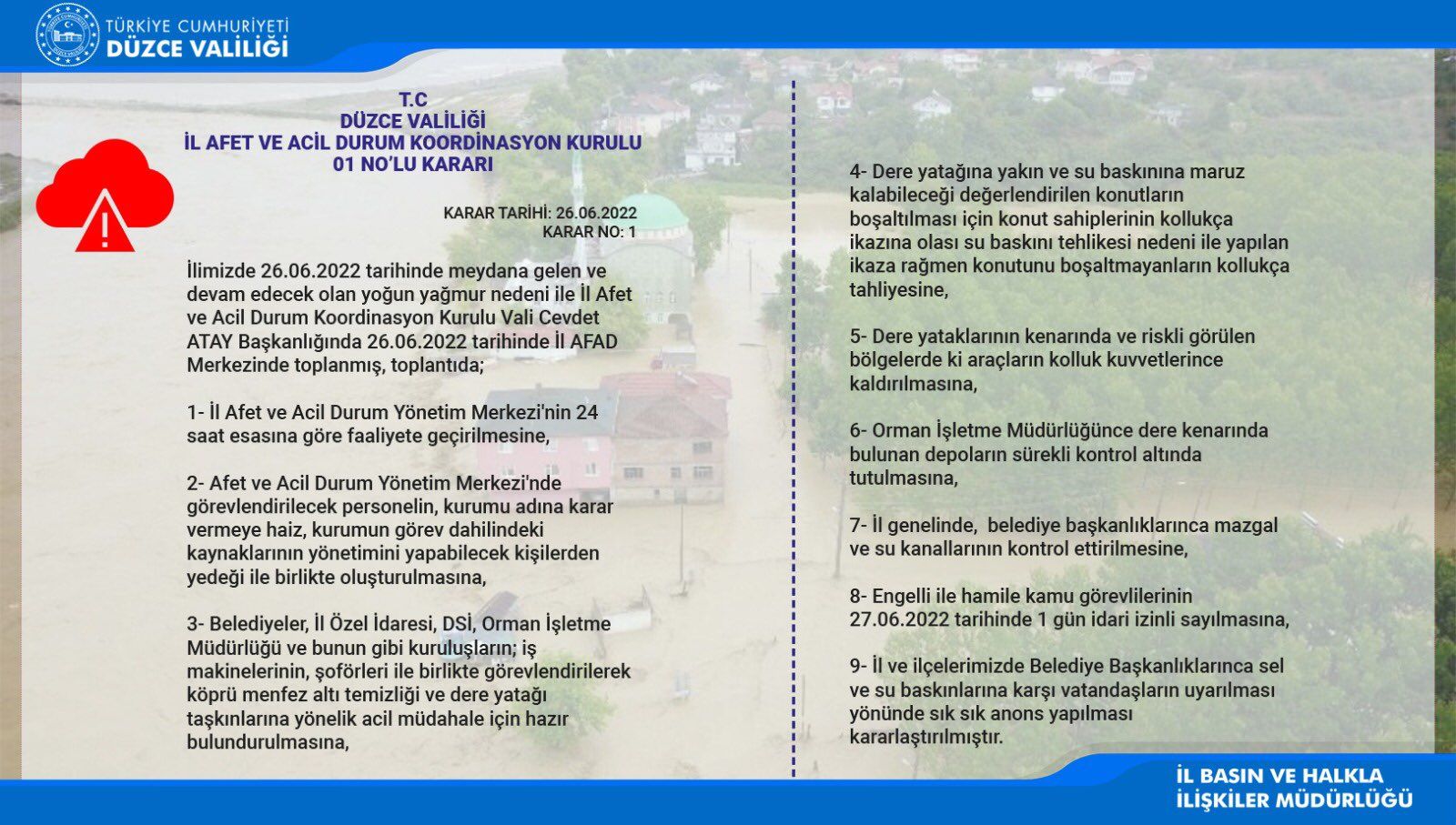 TÜRKİYE CUMHURİYETİ
DÜZCE VALİLİĞİ

T.C
DÜZCE VALİLİĞİ
İL AFET VE ACİL DURUM KOORDİNASYON KURULU
01 NO'LU KARARI

KARAR TARİHİ: 26.06.2022
KARAR NO: 1

İlimizde 26.06.2022 tarihinde meydana gelen ve devam edecek olan yoğun yağmur nedeni ile İl Afet ve Acil Durum Koordinasyon Kurulu Vali Cevdet ATAY Başkanlığında 26.06.2022 tarihinde İl AFAD Merkezinde toplanmış, toplantıda;

1- İl Afet ve Acil Durum Yönetim Merkezi'nin 24 saat esasına göre faaliyete geçirilmesine,

2- Afet ve Acil Durum Yönetim Merkezi'nde görevlendirilecek personelin, kurumu adına karar vermeye haiz, kurumun görev dahilindeki kaynaklarının yönetimini yapabilecek kişilerden yedeği ile birlikte oluşturulmasına,

3- Belediyeler, İl Özel İdaresi, DSİ, Orman İşletme Müdürlüğü ve bunun gibi kuruluşların; iş makinelerinin, şoförleri ile birlikte görevlendirilerek köprü menfez altı temizliği ve dere yatağı taşkınlarına yönelik acil müdahale için hazır bulundurulmasına,

4- Dere yatağına yakın ve su baskınına maruz kalabileceği değerlendirilen konutların boşaltılması için konut sahiplerinin kollukça ikazına olası su baskını tehlikesi nedeni ile yapılan ikaza rağmen konutunu boşaltmayanların kollukça tahliyesine,

5- Dere yataklarının kenarında ve riskli görülen bölgelerde ki araçların kolluk kuvvetlerince kaldırılmasına,

6- Orman İşletme Müdürlüğünce dere kenarında bulunan depoların sürekli kontrol altında tutulmasına,

7- İl genelinde, belediye başkanlıklarınca mazgal ve su kanallarının kontrol ettirilmesine,

8- Engelli ile hamile kamu görevlilerinin 27.06.2022 tarihinde 1 gün idari izinli sayılmasına,

9- İl ve ilçelerimizde Belediye Başkanlıklarınca sel ve su baskınlarına karşı vatandaşların uyarılması yönünde sık sık anons yapılması kararlaştırılmıştır.

İL BASIN VE HALKLA İLİŞKİLER MÜDÜRLÜĞÜ